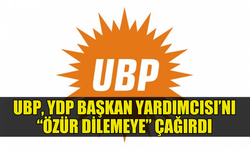 UBP

UBP, YDP BAŞKAN YARDIMCISI'NI "ÖZÜR DİLEMEYE" ÇAĞIRDI